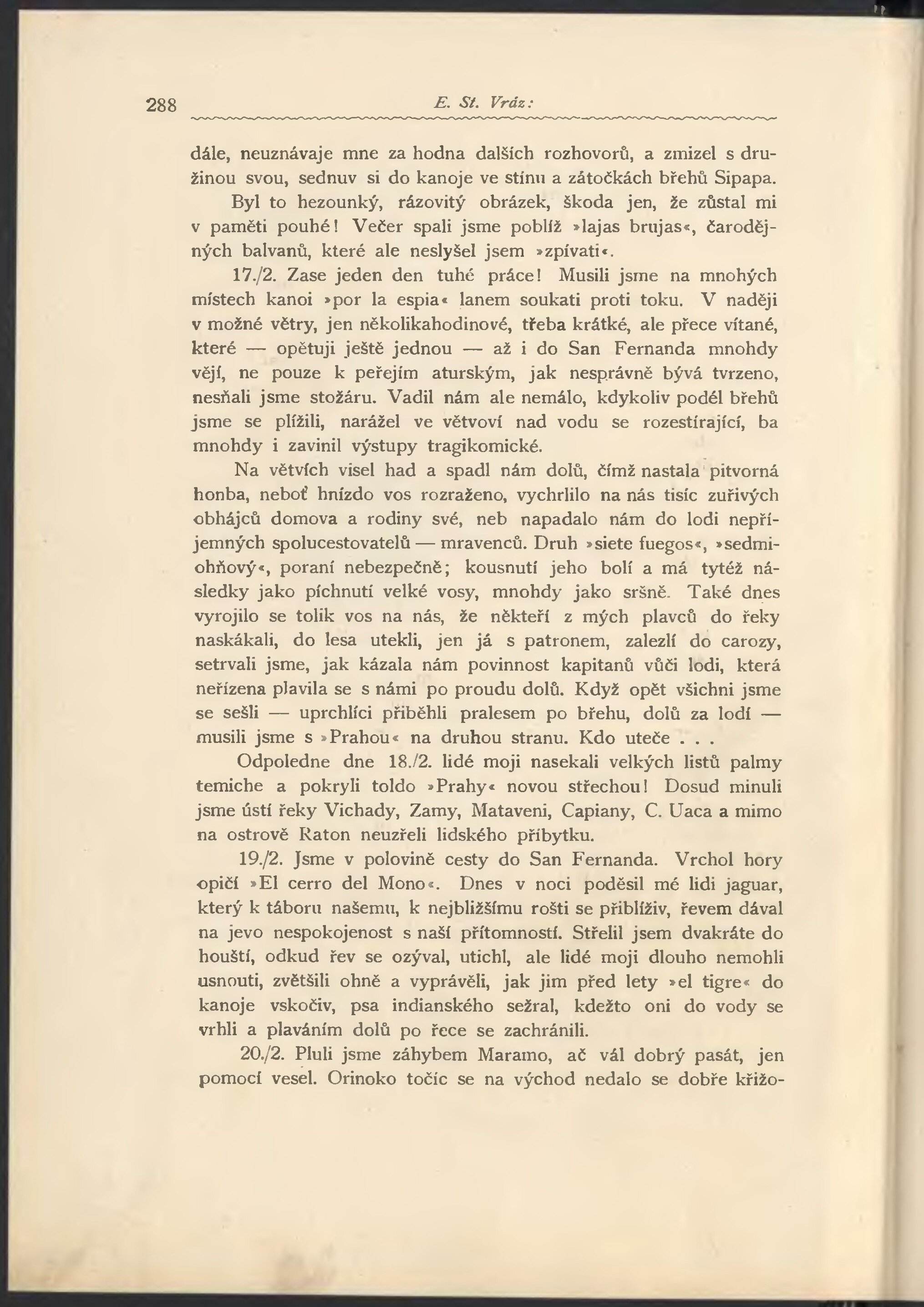 288 E. St. Vráz:

dále, neuznávaje mne za hodna dalších rozhovorů, a zmizel s družinou svou, sednuv si do kanoje ve stínu a zátočkách břehů Sipapa.

Byl to hezounký, rázovitý obrázek, škoda jen, že zůstal mi v paměti pouhé! Večer spali jsme poblíž »lajas brujas«, čarodějných balvanů, které ale neslyšel jsem »zpívati«.

17./2. Zase jeden den tuhé práce! Musili jsme na mnohých místech kanoi »por la espia« lanem soukati proti toku. V naději v možné větry, jen několikahodinové, třeba krátké, ale přece vítané, které — opětuji ještě jednou — až i do San Fernanda mnohdy vějí, ne pouze k peřejím aturským, jak nesprávně bývá tvrzeno, nesňali jsme stožáru. Vadil nám ale nemálo, kdykoliv podél břehů jsme se plížili, narážel ve větvoví nad vodu se rozestírající, ba mnohdy i zavinil výstupy tragikomické.

Na větvích visel had a spadl nám dolů, čímž nastala pitvorná honba, neboť hnízdo vos rozraženo, vychrlilo na nás tisíc zuřivých obhájců domova a rodiny své, neb napadalo nám do lodi nepříjemných spolucestovatelů — mravenců. Druh »siete fuegos«, »sedmiohňový«, poraní nebezpečně; kousnutí jeho bolí a má tytéž následky jako píchnutí velké vosy, mnohdy jako sršně. Také dnes vyrojilo se tolik vos na nás, že někteří z mých plavců do řeky naskákali, do lesa utekli, jen já s patronem, zalezlí do carozy, setrvali jsme, jak kázala nám povinnost kapitanů vůči lodi, která neřízena plavila se s námi po proudu dolů. Když opět všichni jsme se sešli — uprchlíci přiběhli pralesem po břehu, dolů za lodí — musili jsme s »Prahou« na druhou stranu. Kdo uteče . . .

Odpoledne dne 18./2. lidé moji nasekali velkých listů palmy temiche a pokryli toldo »Prahy« novou střechou! Dosud minuli jsme ústí řeky Vichady, Zamy, Mataveni, Capiany, C. Uaca a mimo na ostrově Raton neuzřeli lidského příbytku.

19./2. Jsme v polovině cesty do San Fernanda. Vrchol hory opičí »El cerro del Mono«. Dnes v noci poděsil mé lidi jaguar, který k táboru našemu, k nejbližšímu rošti se přiblíživ, řevem dával na jevo nespokojenost s naší přítomností. Střelil jsem dvakráte do houští, odkud řev se ozýval, utichl, ale lidé moji dlouho nemohli usnouti, zvětšili ohně a vyprávěli, jak jim před lety »el tigre« do kanoje vskočiv, psa indianského sežral, kdežto oni do vody se vrhli a plaváním dolů po řece se zachránili.

20./2. Pluli jsme záhybem Maramo, ač vál dobrý pasát, jen pomocí vesel. Orinoko točíc se na východ nedalo se dobře křižo-